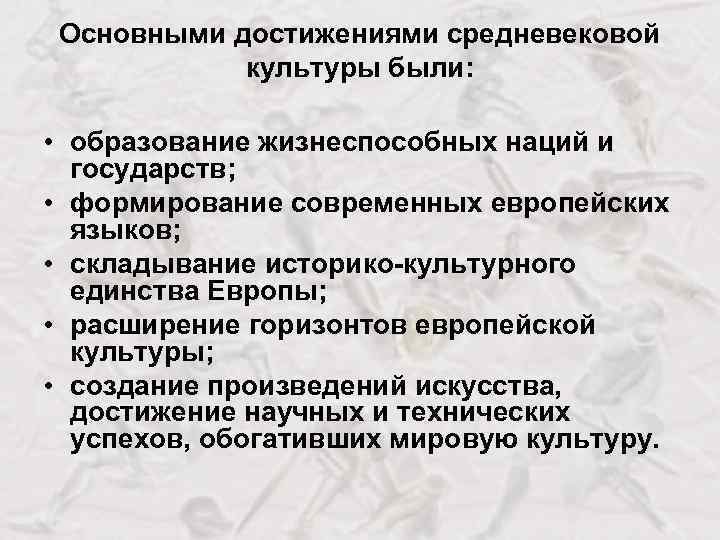 Основными достижениями средневековой культуры были:

• образование жизнеспособных наций и государств;
• формирование современных европейских языков;
• складывание историко-культурного единства Европы;
• расширение горизонтов европейской культуры;
• создание произведений искусства, достижение научных и технических успехов, обогативших мировую культуру.